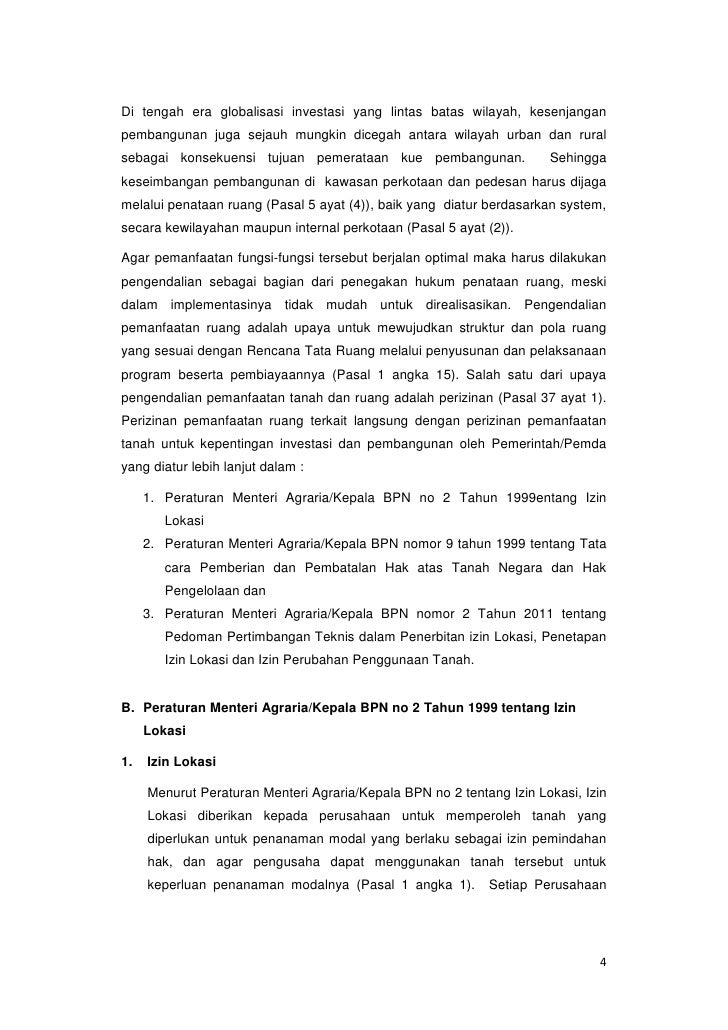 Di tengah era globalisasi investasi yang lintas batas wilayah, kesenjangan pembangunan juga sejauh mungkin dicegah antara wilayah urban dan rural sebagai konsekuensi tujuan pemerataan kue pembangunan. Sehingga keseimbangan pembangunan di kawasan perkotaan dan pedesan harus dijaga melalui penataan ruang (Pasal 5 ayat (4)), baik yang diatur berdasarkan system, secara kewilayahan maupun internal perkotaan (Pasal 5 ayat (2)).

Agar pemanfaatan fungsi-fungsi tersebut berjalan optimal maka harus dilakukan pengendalian sebagai bagian dari penegakan hukum penataan ruang, meski dalam implementasinya tidak mudah untuk direalisasikan. Pengendalian pemanfaatan ruang adalah upaya untuk mewujudkan struktur dan pola ruang yang sesuai dengan Rencana Tata Ruang melalui penyusunan dan pelaksanaan program beserta pembiayaannya (Pasal 1 angka 15). Salah satu dari upaya pengendalian pemanfaatan tanah dan ruang adalah perizinan (Pasal 37 ayat 1). Perizinan pemanfaatan ruang terkait langsung dengan perizinan pemanfaatan tanah untuk kepentingan investasi dan pembangunan oleh Pemerintah/Pemda yang diatur lebih lanjut dalam :

1. Peraturan Menteri Agraria/Kepala BPN no 2 Tahun 1999entang Izin Lokasi
2. Peraturan Menteri Agraria/Kepala BPN nomor 9 tahun 1999 tentang Tata cara Pemberian dan Pembatalan Hak atas Tanah Negara dan Hak Pengelolaan dan
3. Peraturan Menteri Agraria/Kepala BPN nomor 2 Tahun 2011 tentang Pedoman Pertimbangan Teknis dalam Penerbitan izin Lokasi, Penetapan Izin Lokasi dan Izin Perubahan Penggunaan Tanah.

B. Peraturan Menteri Agraria/Kepala BPN no 2 Tahun 1999 tentang Izin Lokasi

1. Izin Lokasi

Menurut Peraturan Menteri Agraria/Kepala BPN no 2 tentang Izin Lokasi, Izin Lokasi diberikan kepada perusahaan untuk memperoleh tanah yang diperlukan untuk penanaman modal yang berlaku sebagai izin pemindahan hak, dan agar pengusaha dapat menggunakan tanah tersebut untuk keperluan penanaman modalnya (Pasal 1 angka 1). Setiap Perusahaan

4